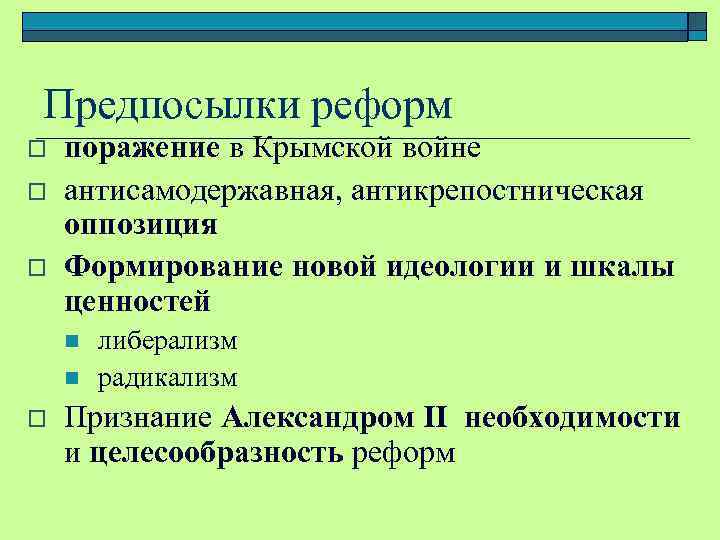 Предпосылки реформ

поражение в Крымской войне

антисамодержавная, антикрепостническая оппозиция

Формирование новой идеологии и шкалы ценностей

либерализм

радикализм

Признание Александром II необходимости и целесообразность реформ